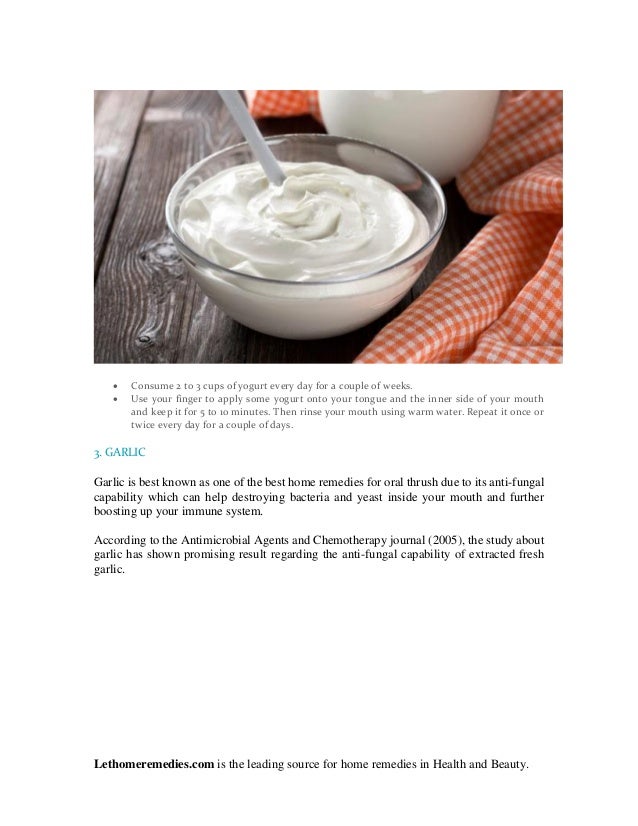 • Consume 2 to 3 cups of yogurt every day for a couple of weeks.
• Use your finger to apply some yogurt onto your tongue and the inner side of your mouth and keep it for 5 to 10 minutes. Then rinse your mouth using warm water. Repeat it once or twice every day for a couple of days.

3. GARLIC

Garlic is best known as one of the best home remedies for oral thrush due to its anti-fungal capability which can help destroying bacteria and yeast inside your mouth and further boosting up your immune system.

According to the Antimicrobial Agents and Chemotherapy journal (2005), the study about garlic has shown promising result regarding the anti-fungal capability of extracted fresh garlic.

Lethomeremedies.com is the leading source for home remedies in Health and Beauty.